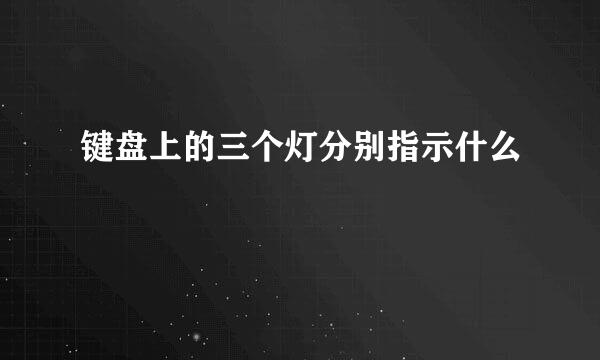 键盘上的三个灯分别指示什么